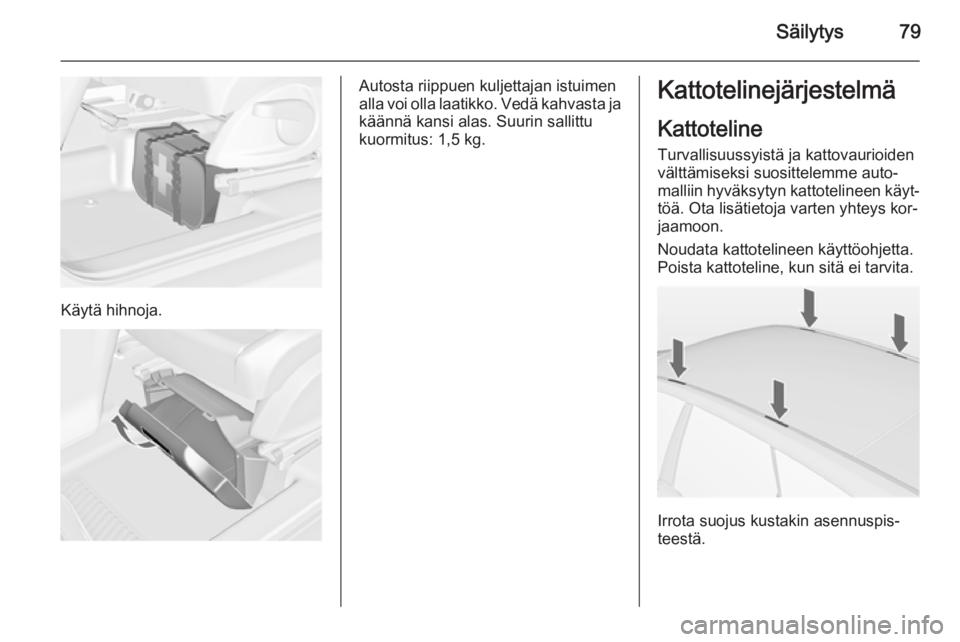 Säilytys 79

Käytä hihnoja.

Autosta riippuen kuljettajan istuimen alla voi olla laatikko. Vedä kahvasta ja käännä kansi alas. Suurin sallittu kuormitus: 1,5 kg.

Kattotelinejärjestelmä

Kattoteline

Turvallisuussyistä ja kattovaurioiden välttämiseksi suosittelemme automalliin hyväksytyn kattotelineen käyttöä. Ota lisätietoja varten yhteys korjaamoon.

Noudata kattotelineen käyttöohjetta. Poista kattoteline, kun sitä ei tarvita.

Irrota suojus kustakin asennuspisteestä.

carmanualsonline.info